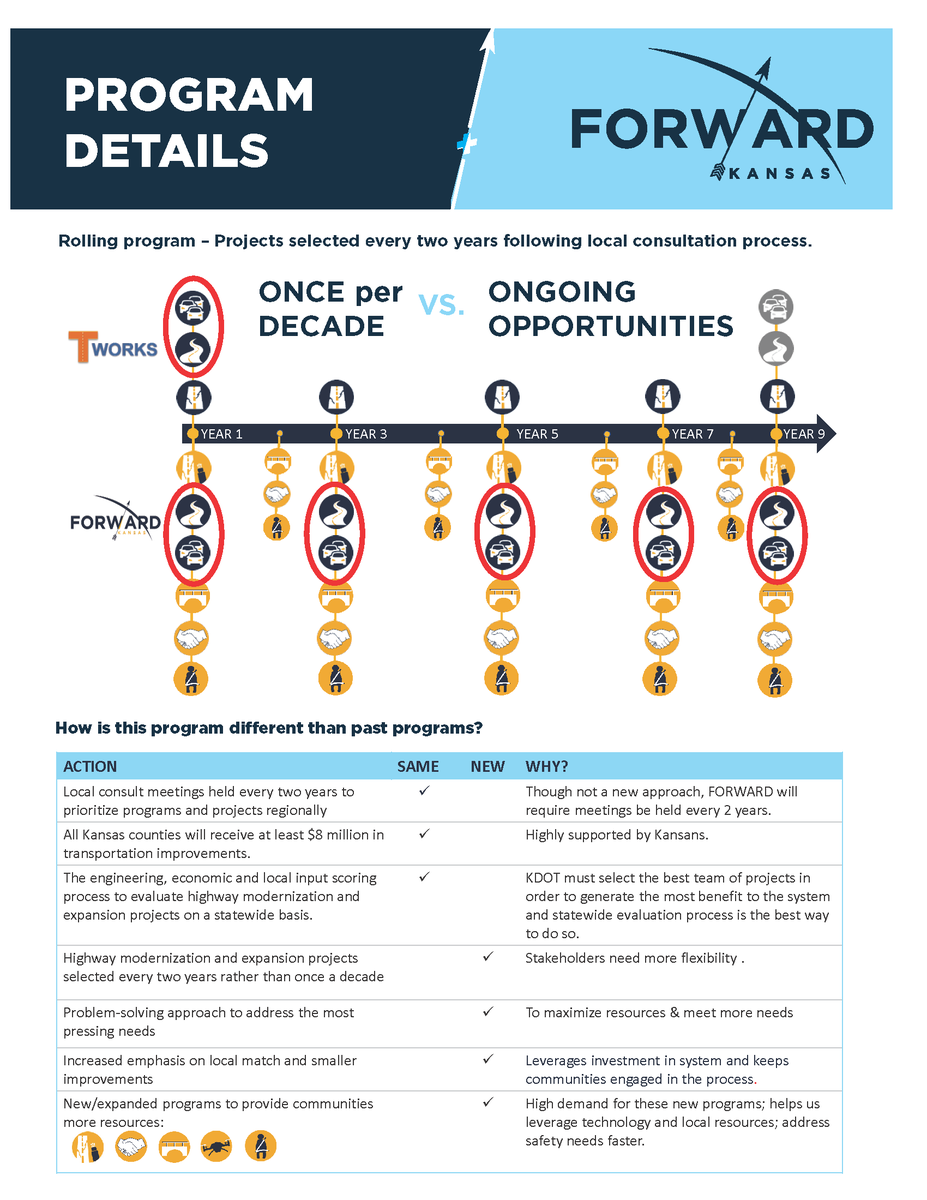 PROGRAM DETAILS

FORWARD KANSAS

Rolling program – Projects selected every two years following local consultation process.

ONCE per DECADE VS. ONGOING OPPORTUNITIES

TWORKS

YEAR 1 YEAR 3 YEAR 5 YEAR 7 YEAR 9

FORWARD KANSAS

How is this program different than past programs?

| ACTION | SAME | NEW | WHY? |
|---|---|---|---|
| Local consult meetings held every two years to prioritize programs and projects regionally | ✓ | | Though not a new approach, FORWARD will require meetings be held every 2 years. |
| All Kansas counties will receive at least $8 million in transportation improvements. | ✓ | | Highly supported by Kansans. |
| The engineering, economic and local input scoring process to evaluate highway modernization and expansion projects on a statewide basis. | ✓ | | KDOT must select the best team of projects in order to generate the most benefit to the system and statewide evaluation process is the best way to do so. |
| Highway modernization and expansion projects selected every two years rather than once a decade | | ✓ | Stakeholders need more flexibility . |
| Problem-solving approach to address the most pressing needs | | ✓ | To maximize resources & meet more needs |
| Increased emphasis on local match and smaller improvements | | ✓ | Leverages investment in system and keeps communities engaged in the process. |
| New/expanded programs to provide communities more resources: | | ✓ | High demand for these new programs; helps us leverage technology and local resources; address safety needs faster. |